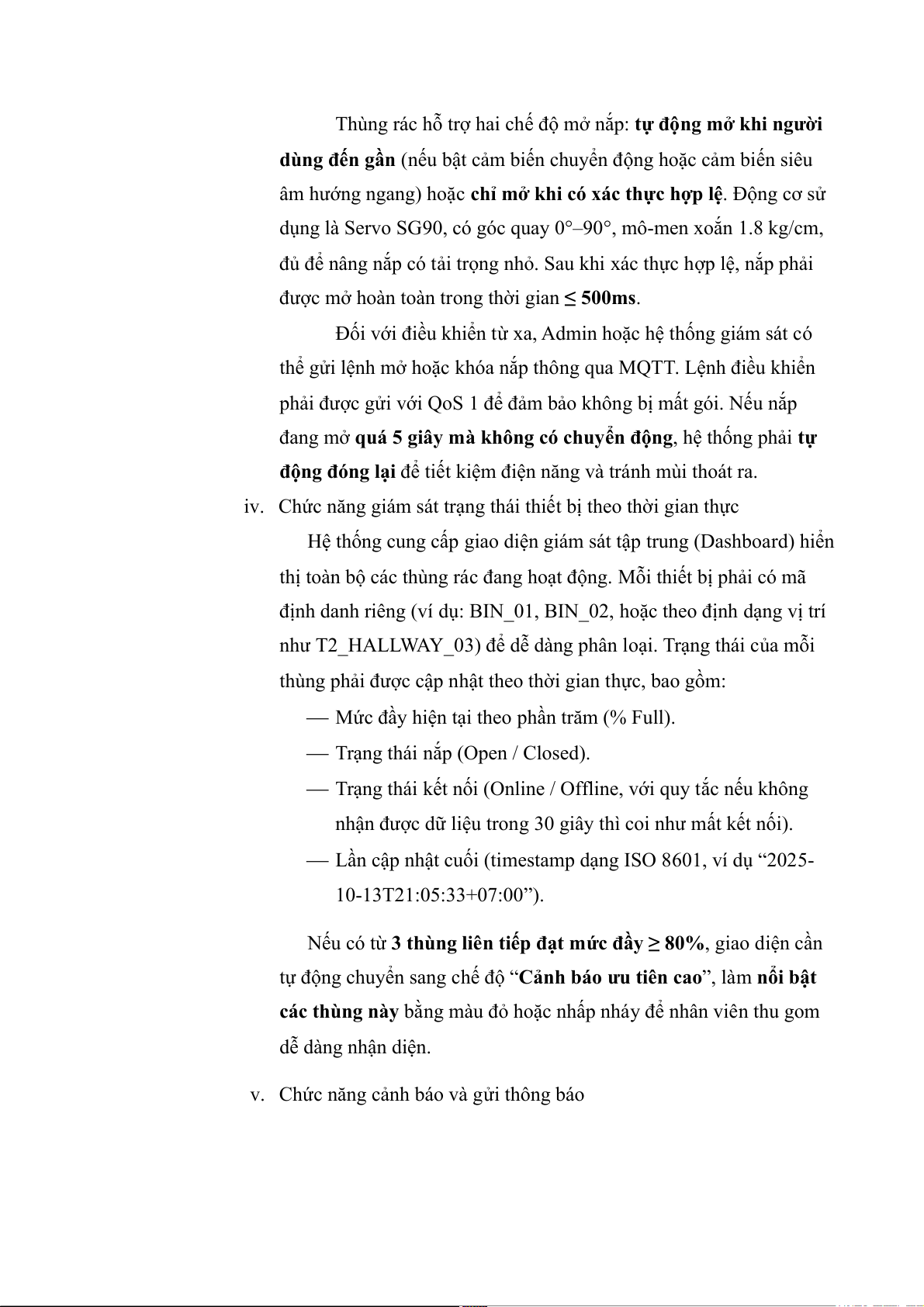 Thùng rác hỗ trợ hai chế độ mở nắp: tự động mở khi người dùng đến gần (nếu bật cảm biến chuyển động hoặc cảm biến siêu âm hướng ngang) hoặc chỉ mở khi có xác thực hợp lệ. Động cơ sử dụng là Servo SG90, có góc quay 0°–90°, mô-men xoắn 1.8 kg/cm, đủ để nâng nắp có tải trọng nhỏ. Sau khi xác thực hợp lệ, nắp phải được mở hoàn toàn trong thời gian ≤ 500ms.

Đối với điều khiển từ xa, Admin hoặc hệ thống giám sát có thể gửi lệnh mở hoặc khóa nắp thông qua MQTT. Lệnh điều khiển phải được gửi với QoS 1 để đảm bảo không bị mất gói. Nếu nắp đang mở quá 5 giây mà không có chuyển động, hệ thống phải tự động đóng lại để tiết kiệm điện năng và tránh mùi thoát ra.

iv. Chức năng giám sát trạng thái thiết bị theo thời gian thực

Hệ thống cung cấp giao diện giám sát tập trung (Dashboard) hiển thị toàn bộ các thùng rác đang hoạt động. Mỗi thiết bị phải có mã định danh riêng (ví dụ: BIN_01, BIN_02, hoặc theo định dạng vị trí như T2_HALLWAY_03) để dễ dàng phân loại. Trạng thái của mỗi thùng phải được cập nhật theo thời gian thực, bao gồm:

— Mức đầy hiện tại theo phần trăm (% Full).

— Trạng thái nắp (Open / Closed).

— Trạng thái kết nối (Online / Offline, với quy tắc nếu không nhận được dữ liệu trong 30 giây thì coi như mất kết nối).

— Lần cập nhật cuối (timestamp dạng ISO 8601, ví dụ “2025-10-13T21:05:33+07:00”).

Nếu có từ 3 thùng liên tiếp đạt mức đầy ≥ 80%, giao diện cần tự động chuyển sang chế độ “Cảnh báo ưu tiên cao”, làm nổi bật các thùng này bằng màu đỏ hoặc nhấp nháy để nhân viên thu gom dễ dàng nhận diện.

v. Chức năng cảnh báo và gửi thông báo